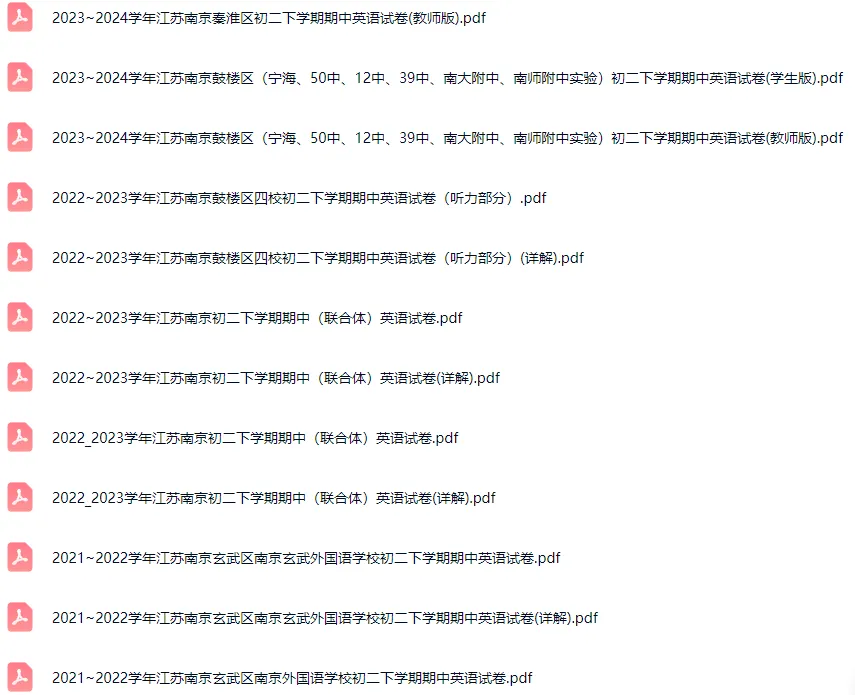 2023~2024学年江苏南京秦淮区初二下学期期中英语试卷(教师版).pdf

2023~2024学年江苏南京鼓楼区（宁海、50中、12中、39中、南大附中、南师附中实验）初二下学期期中英语试卷(学生版).pdf

2023~2024学年江苏南京鼓楼区（宁海、50中、12中、39中、南大附中、南师附中实验）初二下学期期中英语试卷(教师版).pdf

2022~2023学年江苏南京鼓楼区四校初二下学期期中英语试卷（听力部分）.pdf

2022~2023学年江苏南京鼓楼区四校初二下学期期中英语试卷（听力部分）(详解).pdf

2022~2023学年江苏南京初二下学期期中（联合体）英语试卷.pdf

2022~2023学年江苏南京初二下学期期中（联合体）英语试卷(详解).pdf

2022_2023学年江苏南京初二下学期期中（联合体）英语试卷.pdf

2022_2023学年江苏南京初二下学期期中（联合体）英语试卷(详解).pdf

2021~2022学年江苏南京玄武区南京玄武外国语学校初二下学期期中英语试卷.pdf

2021~2022学年江苏南京玄武区南京玄武外国语学校初二下学期期中英语试卷(详解).pdf

2021~2022学年江苏南京玄武区南京外国语学校初二下学期期中英语试卷.pdf